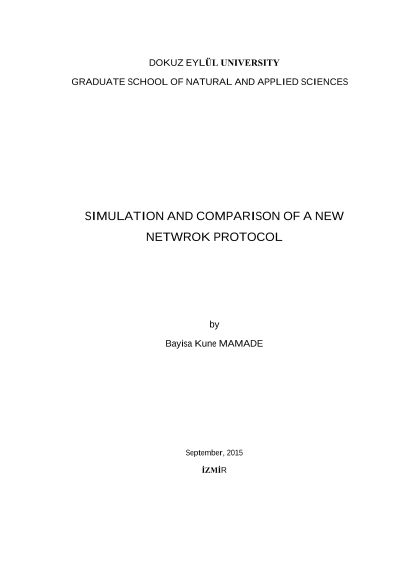 DOKUZ EYLÜL UNIVERSITY

GRADUATE SCHOOL OF NATURAL AND APPLIED SCIENCES

SIMULATION AND COMPARISON OF A NEW NETWROK PROTOCOL

by

Bayisa Kune MAMADE

September, 2015

İZMİR